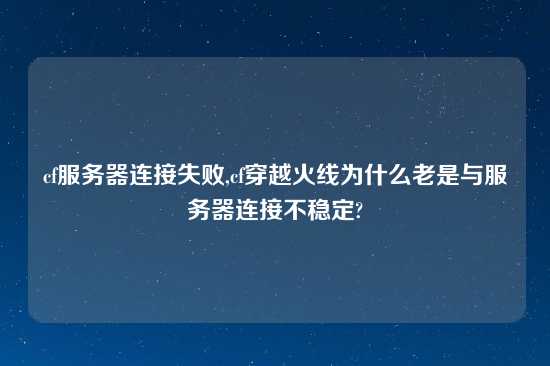 cf服务器连接失败,cf穿越火线为什么老是与服务器连接不稳定?